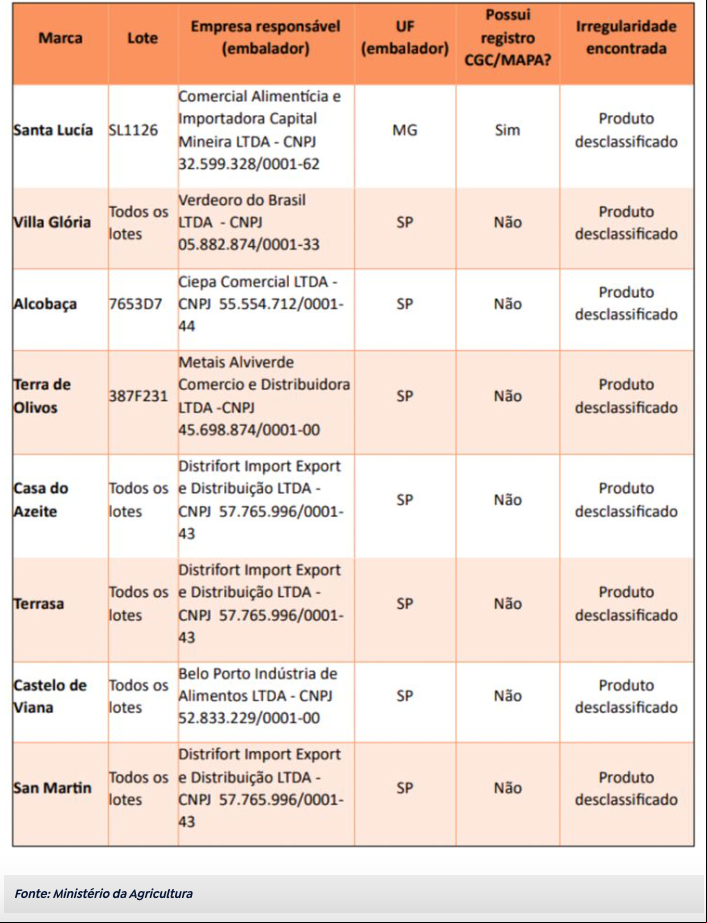 | Marca | Lote | Empresa responsável (embalador) | UF (embalador) | Possui registro CGC/MAPA? | Irregularidade encontrada |
|---|---|---|---|---|---|
| Santa Lucía | SL1126 | Comercial Alimentícia e Importadora Capital Mineira LTDA - CNPJ 32.599.328/0001-62 | MG | Sim | Produto desclassificado |
| Villa Glória | Todos os lotes | Verdeoro do Brasil LTDA - CNPJ 05.882.874/0001-33 | SP | Não | Produto desclassificado |
| Alcobaça | 7653D7 | Ciepa Comercial LTDA - CNPJ 55.554.712/0001-44 | SP | Não | Produto desclassificado |
| Terra de Olivos | 387F231 | Metais Alviverde Comercio e Distribuidora LTDA -CNPJ 45.698.874/0001-00 | SP | Não | Produto desclassificado |
| Casa do Azeite | Todos os lotes | Distrifort Import Export e Distribuição LTDA - CNPJ 57.765.996/0001-43 | SP | Não | Produto desclassificado |
| Terrasa | Todos os lotes | Distrifort Import Export e Distribuição LTDA - CNPJ 57.765.996/0001-43 | SP | Não | Produto desclassificado |
| Castelo de Viana | Todos os lotes | Belo Porto Indústria de Alimentos LTDA - CNPJ 52.833.229/0001-00 | SP | Não | Produto desclassificado |
| San Martin | Todos os lotes | Distrifort Import Export e Distribuição LTDA - CNPJ 57.765.996/0001-43 | SP | Não | Produto desclassificado |

Fonte: Ministério da Agricultura